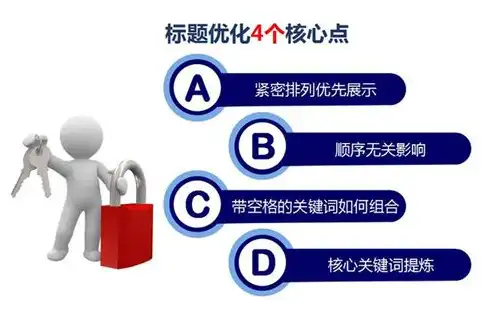 标题优化4个核心点

A 紧密排列优先展示

B 顺序无关影响

C 带空格的关键词如何组合

D 核心关键词提炼